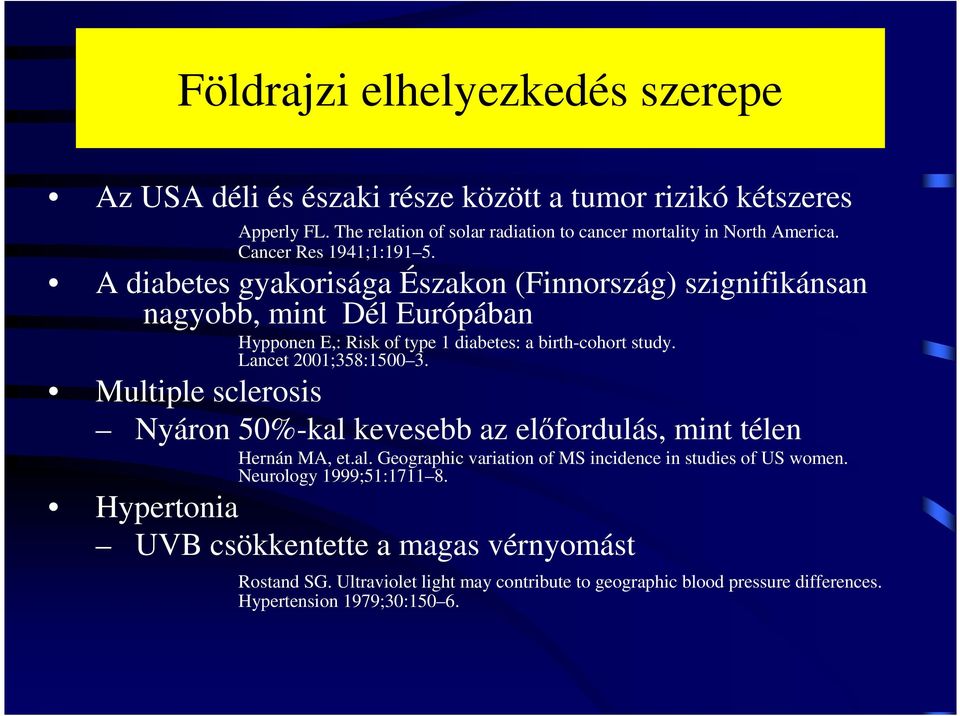 Földrajzi elhelyezkedés szerepe

• Az USA déli és északi része között a tumor rizikó kétszeres

Apperly FL. The relation of solar radiation to cancer mortality in North America. Cancer Res 1941;1:191–5.

• A diabetes gyakorisága Északon (Finnország) szignifikánsan nagyobb, mint Dél Európában

Hypponen E,: Risk of type 1 diabetes: a birth-cohort study. Lancet 2001;358:1500–3.

• Multiple sclerosis

– Nyáron 50%-kal kevesebb az előfordulás, mint télen

Hernán MA, et.al. Geographic variation of MS incidence in studies of US women. Neurology 1999;51:1711–8.

• Hypertonia

– UVB csökkentette a magas vérnyomást

Rostand SG. Ultraviolet light may contribute to geographic blood pressure differences. Hypertension 1979;30:150–6.